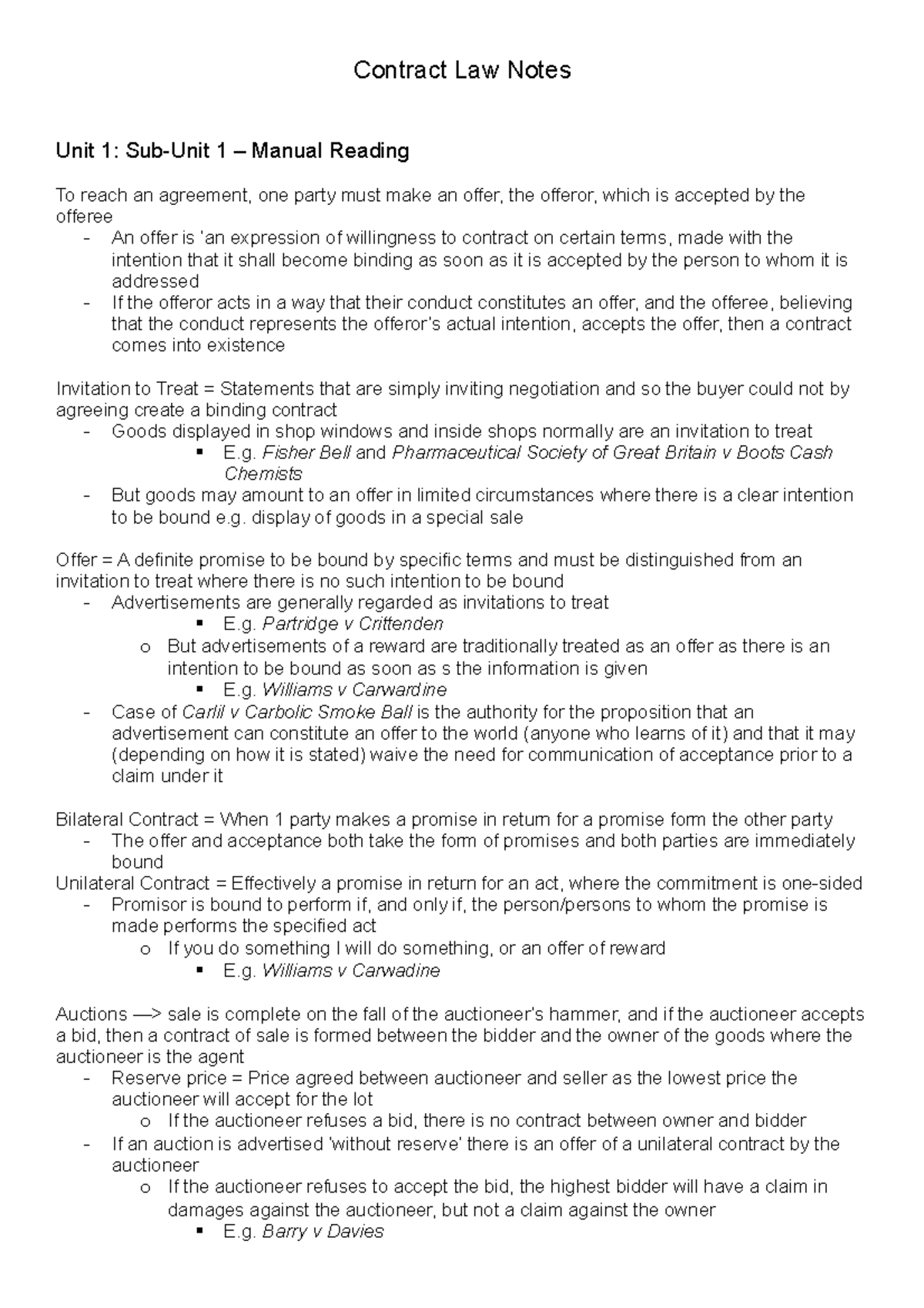 Contract Law Notes

Unit 1: Sub-Unit 1 – Manual Reading

To reach an agreement, one party must make an offer, the offeror, which is accepted by the offeree
- An offer is 'an expression of willingness to contract on certain terms, made with the intention that it shall become binding as soon as it is accepted by the person to whom it is addressed
- If the offeror acts in a way that their conduct constitutes an offer, and the offeree, believing that the conduct represents the offeror's actual intention, accepts the offer, then a contract comes into existence

Invitation to Treat = Statements that are simply inviting negotiation and so the buyer could not by agreeing create a binding contract
- Goods displayed in shop windows and inside shops normally are an invitation to treat
  ▪ E.g. Fisher Bell and Pharmaceutical Society of Great Britain v Boots Cash Chemists
- But goods may amount to an offer in limited circumstances where there is a clear intention to be bound e.g. display of goods in a special sale

Offer = A definite promise to be bound by specific terms and must be distinguished from an invitation to treat where there is no such intention to be bound
- Advertisements are generally regarded as invitations to treat
  ▪ E.g. Partridge v Crittenden
  o But advertisements of a reward are traditionally treated as an offer as there is an intention to be bound as soon as s the information is given
    ▪ E.g. Williams v Carwardine
- Case of Carlil v Carbolic Smoke Ball is the authority for the proposition that an advertisement can constitute an offer to the world (anyone who learns of it) and that it may (depending on how it is stated) waive the need for communication of acceptance prior to a claim under it

Bilateral Contract = When 1 party makes a promise in return for a promise form the other party
- The offer and acceptance both take the form of promises and both parties are immediately bound
Unilateral Contract = Effectively a promise in return for an act, where the commitment is one-sided
- Promisor is bound to perform if, and only if, the person/persons to whom the promise is made performs the specified act
  o If you do something I will do something, or an offer of reward
    ▪ E.g. Williams v Carwadine

Auctions —> sale is complete on the fall of the auctioneer's hammer, and if the auctioneer accepts a bid, then a contract of sale is formed between the bidder and the owner of the goods where the auctioneer is the agent
- Reserve price = Price agreed between auctioneer and seller as the lowest price the auctioneer will accept for the lot
  o If the auctioneer refuses a bid, there is no contract between owner and bidder
- If an auction is advertised 'without reserve' there is an offer of a unilateral contract by the auctioneer
  o If the auctioneer refuses to accept the bid, the highest bidder will have a claim in damages against the auctioneer, but not a claim against the owner
    ▪ E.g. Barry v Davies